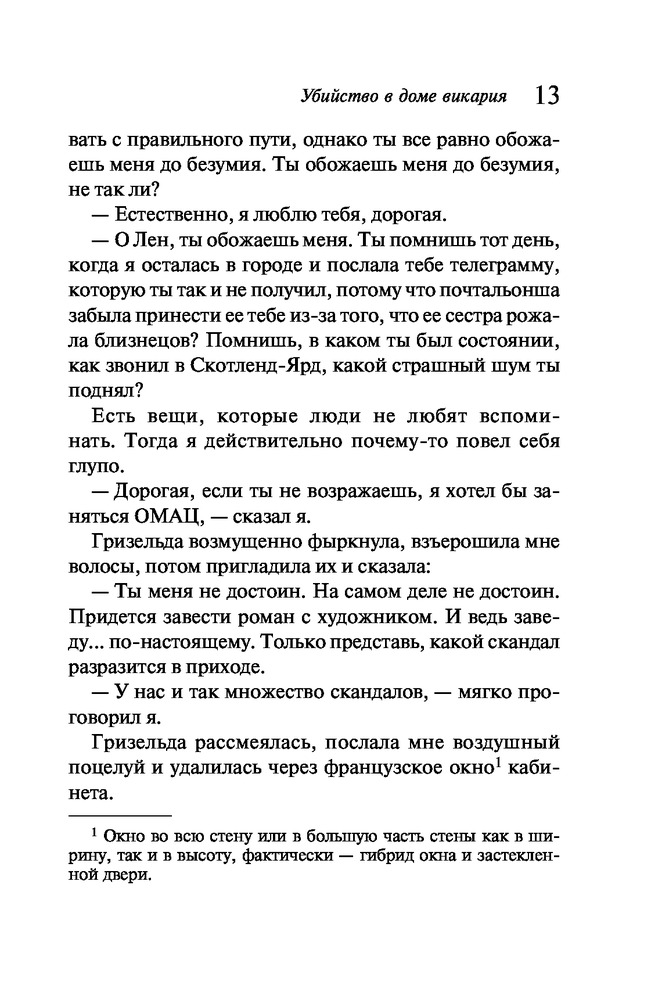 Убийство в доме викария 13

вать с правильного пути, однако ты все равно обожаешь меня до безумия. Ты обожаешь меня до безумия, не так ли?

— Естественно, я люблю тебя, дорогая.

— О Лен, ты обожаешь меня. Ты помнишь тот день, когда я осталась в городе и послала тебе телеграмму, которую ты так и не получил, потому что почтальонша забыла принести ее тебе из-за того, что ее сестра рожала близнецов? Помнишь, в каком ты был состоянии, как звонил в Скотленд-Ярд, какой страшный шум ты поднял?

Есть вещи, которые люди не любят вспоминать. Тогда я действительно почему-то повел себя глупо.

— Дорогая, если ты не возражаешь, я хотел бы заняться ОМАЦ, — сказал я.

Гризельда возмущенно фыркнула, взъерошила мне волосы, потом пригладила их и сказала:

— Ты меня не достоин. На самом деле не достоин. Придется завести роман с художником. И ведь заведу... по-настоящему. Только представь, какой скандал разразится в приходе.

— У нас и так множество скандалов, — мягко проговорил я.

Гризельда рассмеялась, послала мне воздушный поцелуй и удалилась через французское окно$^1$ кабинета.

$^1$ Окно во всю стену или в большую часть стены как в ширину, так и в высоту, фактически — гибрид окна и застекленной двери.